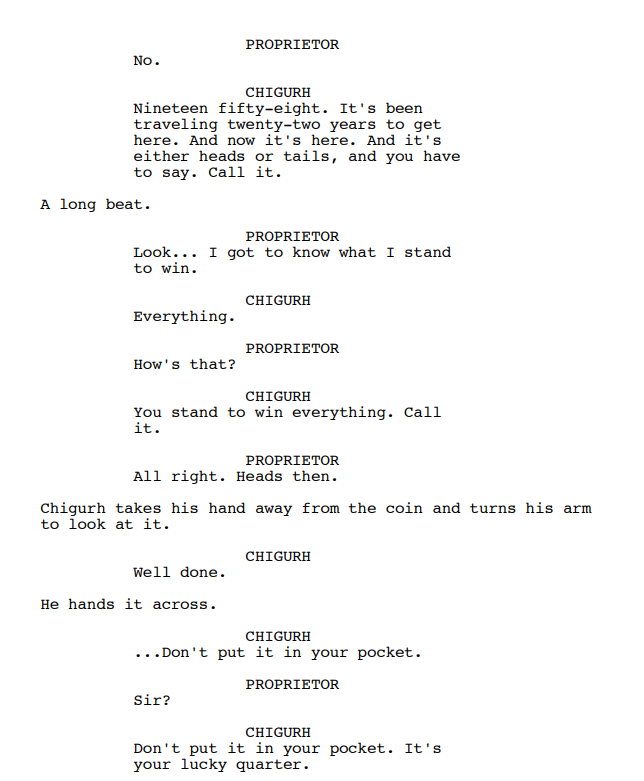 PROPRIETOR
No.

CHIGURH
Nineteen fifty-eight. It's been traveling twenty-two years to get here. And now it's here. And it's either heads or tails, and you have to say. Call it.

A long beat.

PROPRIETOR
Look... I got to know what I stand to win.

CHIGURH
Everything.

PROPRIETOR
How's that?

CHIGURH
You stand to win everything. Call it.

PROPRIETOR
All right. Heads then.

Chigurh takes his hand away from the coin and turns his arm to look at it.

CHIGURH
Well done.

He hands it across.

CHIGURH
...Don't put it in your pocket.

PROPRIETOR
Sir?

CHIGURH
Don't put it in your pocket. It's your lucky quarter.